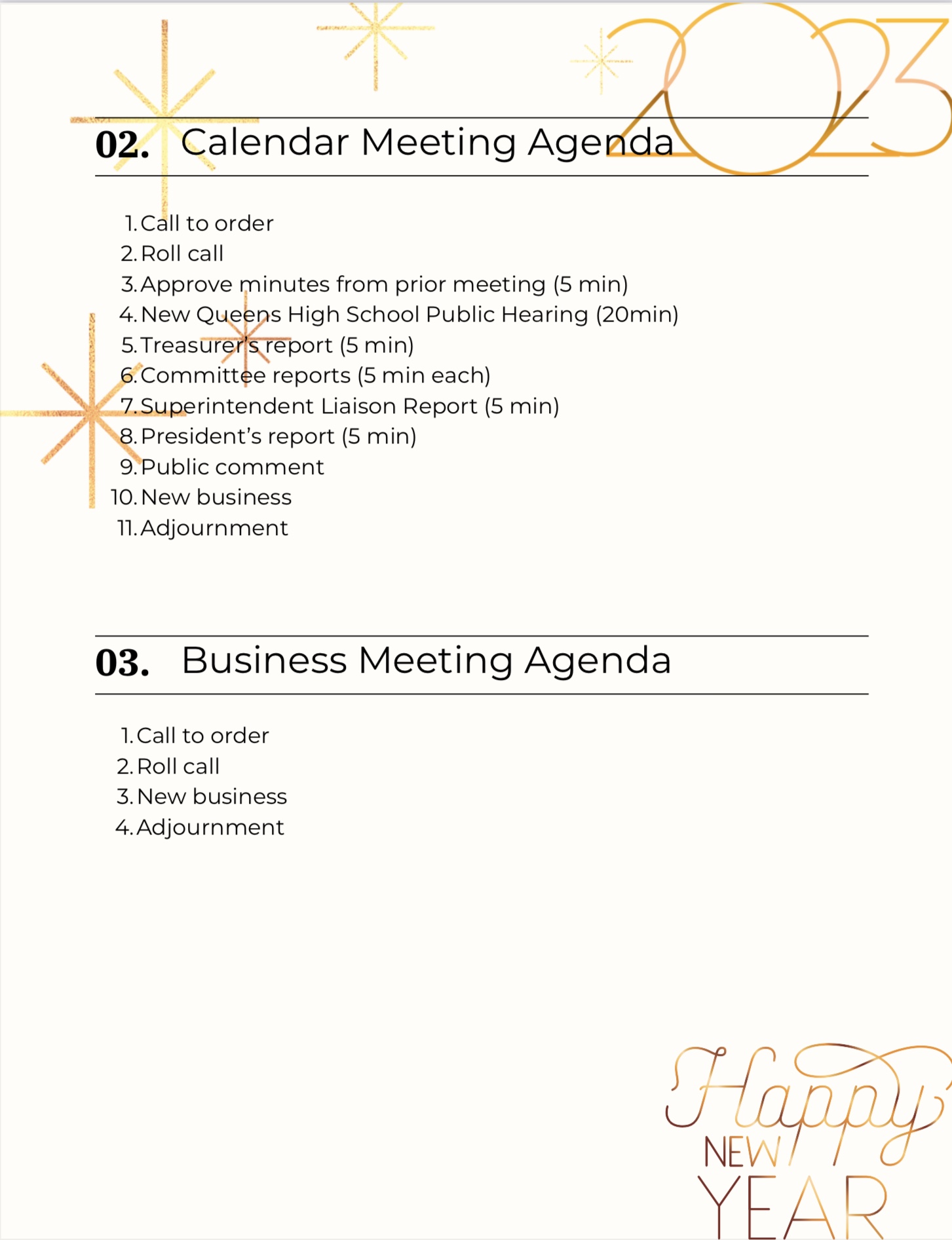 2023

02. Calendar Meeting Agenda

1. Call to order
2. Roll call
3. Approve minutes from prior meeting (5 min)
4. New Queens High School Public Hearing (20min)
5. Treasurer's report (5 min)
6. Committee reports (5 min each)
7. Superintendent Liaison Report (5 min)
8. President's report (5 min)
9. Public comment
10. New business
11. Adjournment

03. Business Meeting Agenda

1. Call to order
2. Roll call
3. New business
4. Adjournment

Happy NEW YEAR